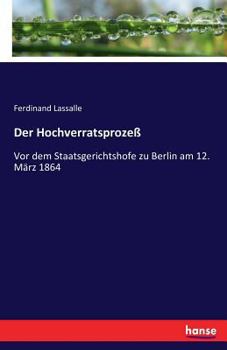 Ferdinand Lassalle

Der Hochverratsprozeß

Vor dem Staatsgerichtshofe zu Berlin am 12. März 1864

hanse